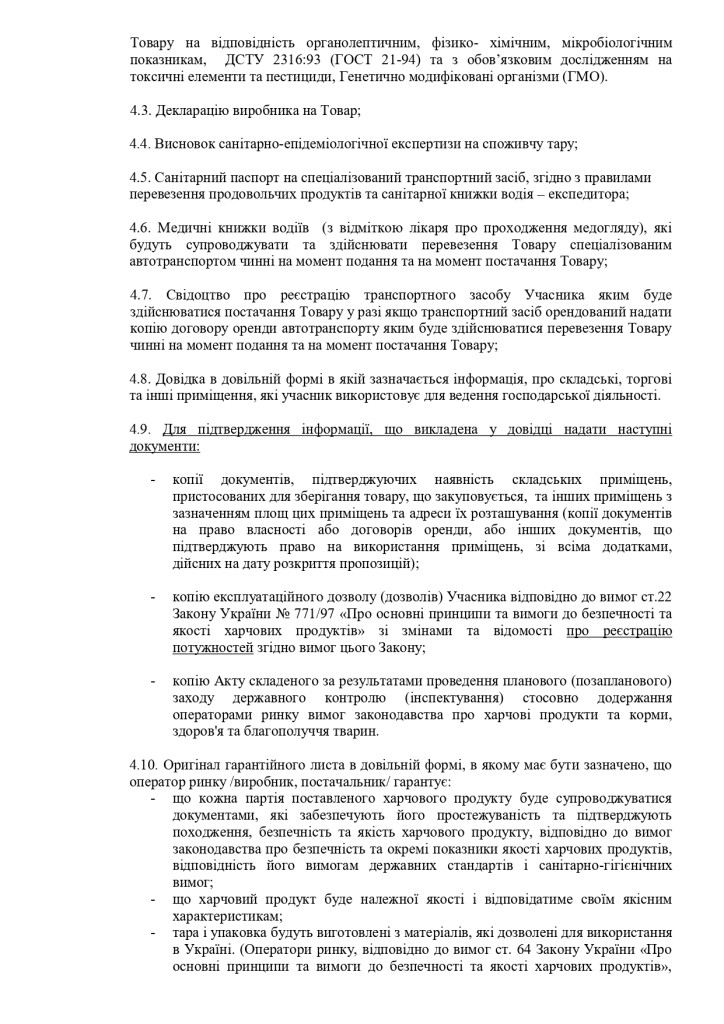 Товару на відповідність органолептичним, фізико- хімічним, мікробіологічним показникам, ДСТУ 2316:93 (ГОСТ 21-94) та з обов'язковим дослідженням на токсичні елементи та пестициди, Генетично модифіковані організми (ГМО).

4.3. Декларацію виробника на Товар;

4.4. Висновок санітарно-епідеміологічної експертизи на споживчу тару;

4.5. Санітарний паспорт на спеціалізований транспортний засіб, згідно з правилами перевезення продовольчих продуктів та санітарної книжки водія – експедитора;

4.6. Медичні книжки водіїв (з відміткою лікаря про проходження медогляду), які будуть супроводжувати та здійснювати перевезення Товару спеціалізованим автотранспортом чинні на момент подання та на момент постачання Товару;

4.7. Свідоцтво про реєстрацію транспортного засобу Учасника яким буде здійснюватися постачання Товару у разі якщо транспортний засіб орендований надати копію договору оренди автотранспорту яким буде здійснюватися перевезення Товару чинні на момент подання та на момент постачання Товару;

4.8. Довідка в довільній формі в якій зазначається інформація, про складські, торгові та інші приміщення, які учасник використовує для ведення господарської діяльності.

4.9. Для підтвердження інформації, що викладена у довідці надати наступні документи:

- копії документів, підтверджуючих наявність складських приміщень, пристосованих для зберігання товару, що закуповується, та інших приміщень з зазначенням площ цих приміщень та адреси їх розташування (копії документів на право власності або договорів оренди, або інших документів, що підтверджують право на використання приміщень, зі всіма додатками, дійсних на дату розкриття пропозицій);

- копію експлуатаційного дозволу (дозволів) Учасника відповідно до вимог ст.22 Закону України № 771/97 «Про основні принципи та вимоги до безпечності та якості харчових продуктів» зі змінами та відомості про реєстрацію потужностей згідно вимог цього Закону;

- копію Акту складеного за результатами проведення планового (позапланового) заходу державного контролю (інспектування) стосовно додержання операторами ринку вимог законодавства про харчові продукти та корми, здоров'я та благополуччя тварин.

4.10. Оригінал гарантійного листа в довільній формі, в якому має бути зазначено, що оператор ринку /виробник, постачальник/ гарантує:
- що кожна партія поставленого харчового продукту буде супроводжуватися документами, які забезпечують його простежуваність та підтверджують походження, безпечність та якість харчового продукту, відповідно до вимог законодавства про безпечність та окремі показники якості харчових продуктів, відповідність його вимогам державних стандартів і санітарно-гігієнічних вимог;
- що харчовий продукт буде належної якості і відповідатиме своїм якісним характеристикам;
- тара і упаковка будуть виготовлені з матеріалів, які дозволені для використання в Україні. (Оператори ринку, відповідно до вимог ст. 64 Закону України «Про основні принципи та вимоги до безпечності та якості харчових продуктів»,